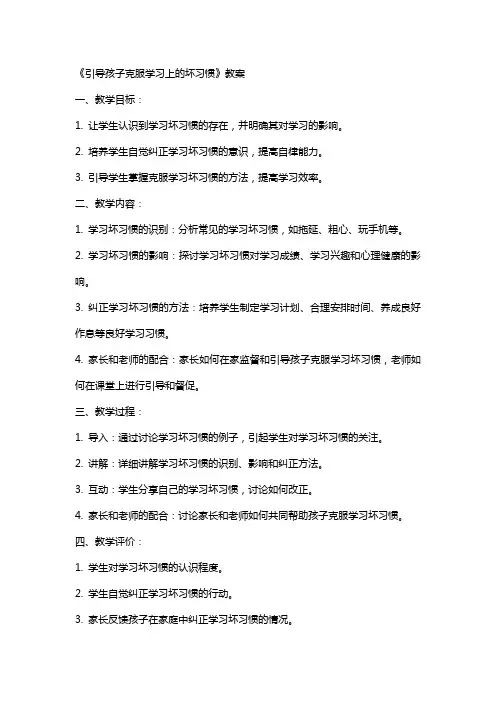 《引导孩子克服学习上的坏习惯》教案

一、教学目标：

1. 让学生认识到学习坏习惯的存在，并明确其对学习的影响。

2. 培养学生自觉纠正学习坏习惯的意识，提高自律能力。

3. 引导学生掌握克服学习坏习惯的方法，提高学习效率。

二、教学内容：

1. 学习坏习惯的识别：分析常见的学习坏习惯，如拖延、粗心、玩手机等。

2. 学习坏习惯的影响：探讨学习坏习惯对学习成绩、学习兴趣和心理健康的影响。

3. 纠正学习坏习惯的方法：培养学生制定学习计划、合理安排时间、养成良好作息等良好学习习惯。

4. 家长和老师的配合：家长如何在家监督和引导孩子克服学习坏习惯，老师如何在课堂上进行引导和督促。

三、教学过程：

1. 导入：通过讨论学习坏习惯的例子，引起学生对学习坏习惯的关注。

2. 讲解：详细讲解学习坏习惯的识别、影响和纠正方法。

3. 互动：学生分享自己的学习坏习惯，讨论如何改正。

4. 家长和老师的配合：讨论家长和老师如何共同帮助孩子克服学习坏习惯。

四、教学评价：

1. 学生对学习坏习惯的认识程度。

2. 学生自觉纠正学习坏习惯的行动。

3. 家长反馈孩子在家庭中纠正学习坏习惯的情况。